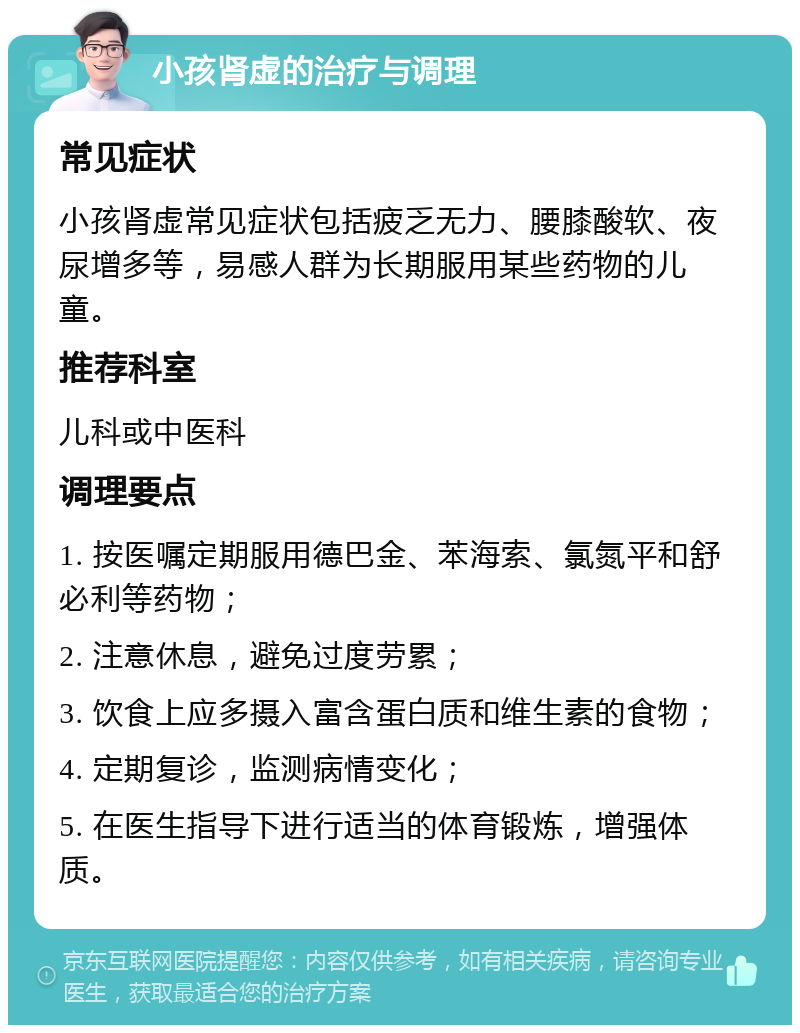 小孩肾虚的治疗与调理

常见症状

小孩肾虚常见症状包括疲乏无力、腰膝酸软、夜尿增多等，易感人群为长期服用某些药物的儿童。

推荐科室

儿科或中医科

调理要点

1. 按医嘱定期服用德巴金、苯海索、氯氮平和舒必利等药物；

2. 注意休息，避免过度劳累；

3. 饮食上应多摄入富含蛋白质和维生素的食物；

4. 定期复诊，监测病情变化；

5. 在医生指导下进行适当的体育锻炼，增强体质。

京东互联网医院提醒您：内容仅供参考，如有相关疾病，请咨询专业医生，获取最适合您的治疗方案